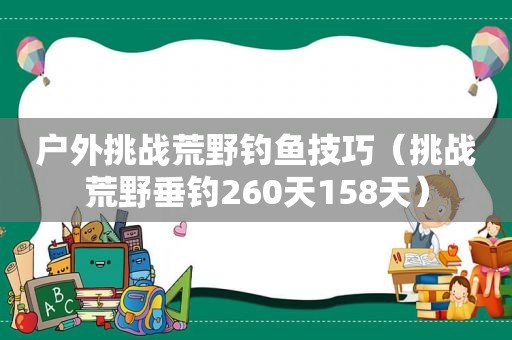 户外挑战荒野钓鱼技巧（挑战荒野垂钓260天158天）

ABC